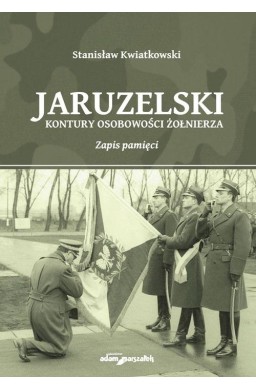 Stanisław Kwiatkowski

JARUZELSKI
KONTURY OSOBOWOŚCI ŻOŁNIERZA

Zapis pamięci

adam marszałek